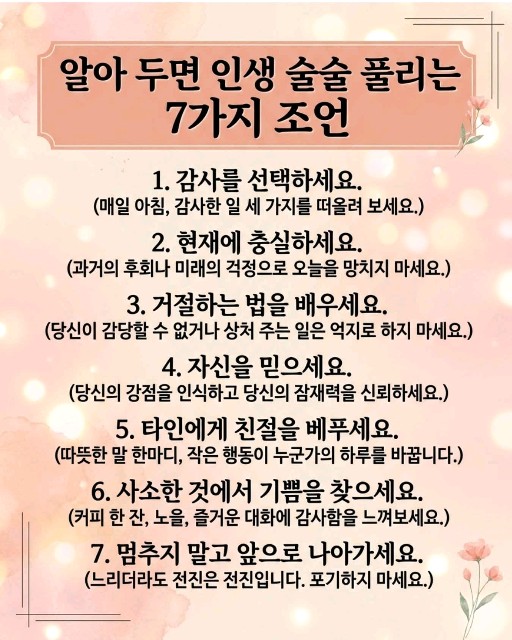 알아 두면 인생 술술 풀리는
7가지 조언

1. 감사를 선택하세요.
(매일 아침, 감사한 일 세 가지를 떠올려 보세요.)

2. 현재에 충실하세요.
(과거의 후회나 미래의 걱정으로 오늘을 망치지 마세요.)

3. 거절하는 법을 배우세요.
(당신이 감당할 수 없거나 상처 주는 일은 억지로 하지 마세요.)

4. 자신을 믿으세요.
(당신의 강점을 인식하고 당신의 잠재력을 신뢰하세요.)

5. 타인에게 친절을 베푸세요.
(따뜻한 말 한마디, 작은 행동이 누군가의 하루를 바꿉니다.)

6. 사소한 것에서 기쁨을 찾으세요.
(커피 한 잔, 노을, 즐거운 대화에 감사함을 느껴보세요.)

7. 멈추지 말고 앞으로 나아가세요.
(느리더라도 전진은 전진입니다. 포기하지 마세요.)